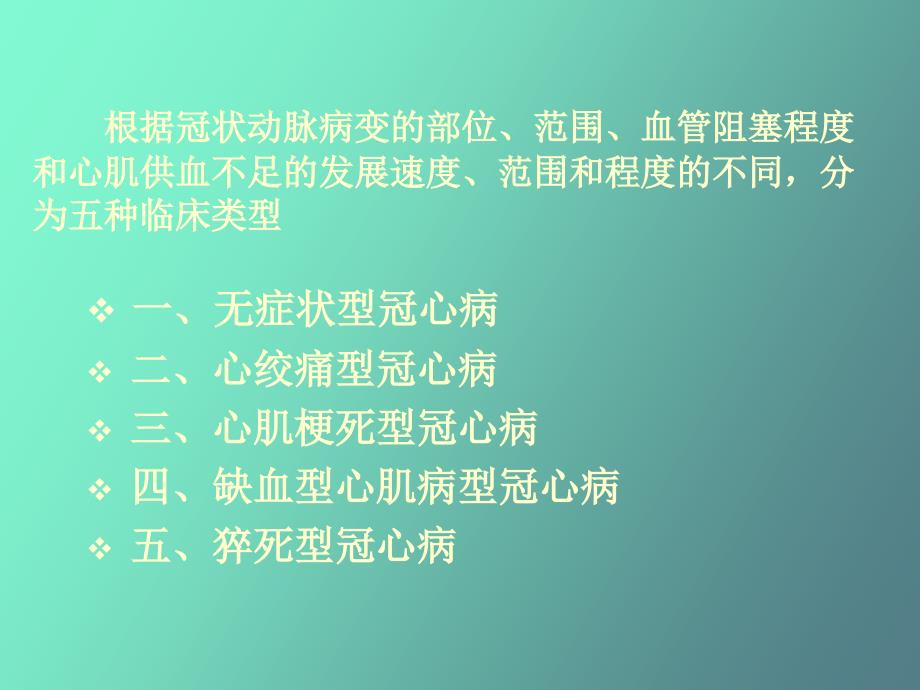 根据冠状动脉病变的部位、范围、血管阻塞程度和心肌供血不足的发展速度、范围和程度的不同，分为五种临床类型

❖ 一、无症状型冠心病
❖ 二、心绞痛型冠心病
❖ 三、心肌梗死型冠心病
❖ 四、缺血型心肌病型冠心病
❖ 五、猝死型冠心病